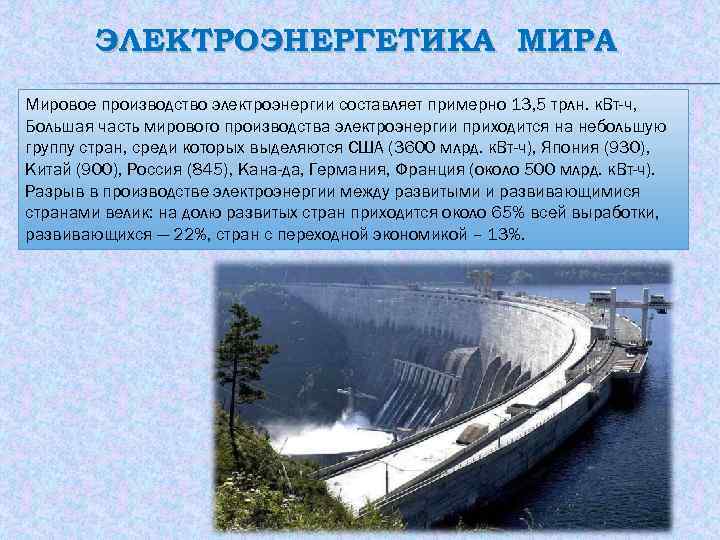 ЭЛЕКТРОЭНЕРГЕТИКА МИРА

Мировое производство электроэнергии составляет примерно 13,5 трлн. кВт-ч, Большая часть мирового производства электроэнергии приходится на небольшую группу стран, среди которых выделяются США (3600 млрд. кВт-ч), Япония (930), Китай (900), Россия (845), Кана-да, Германия, Франция (около 500 млрд. кВт-ч). Разрыв в производстве электроэнергии между развитыми и развивающимися странами велик: на долю развитых стран приходится около 65% всей выработки, развивающихся — 22%, стран с переходной экономикой – 13%.